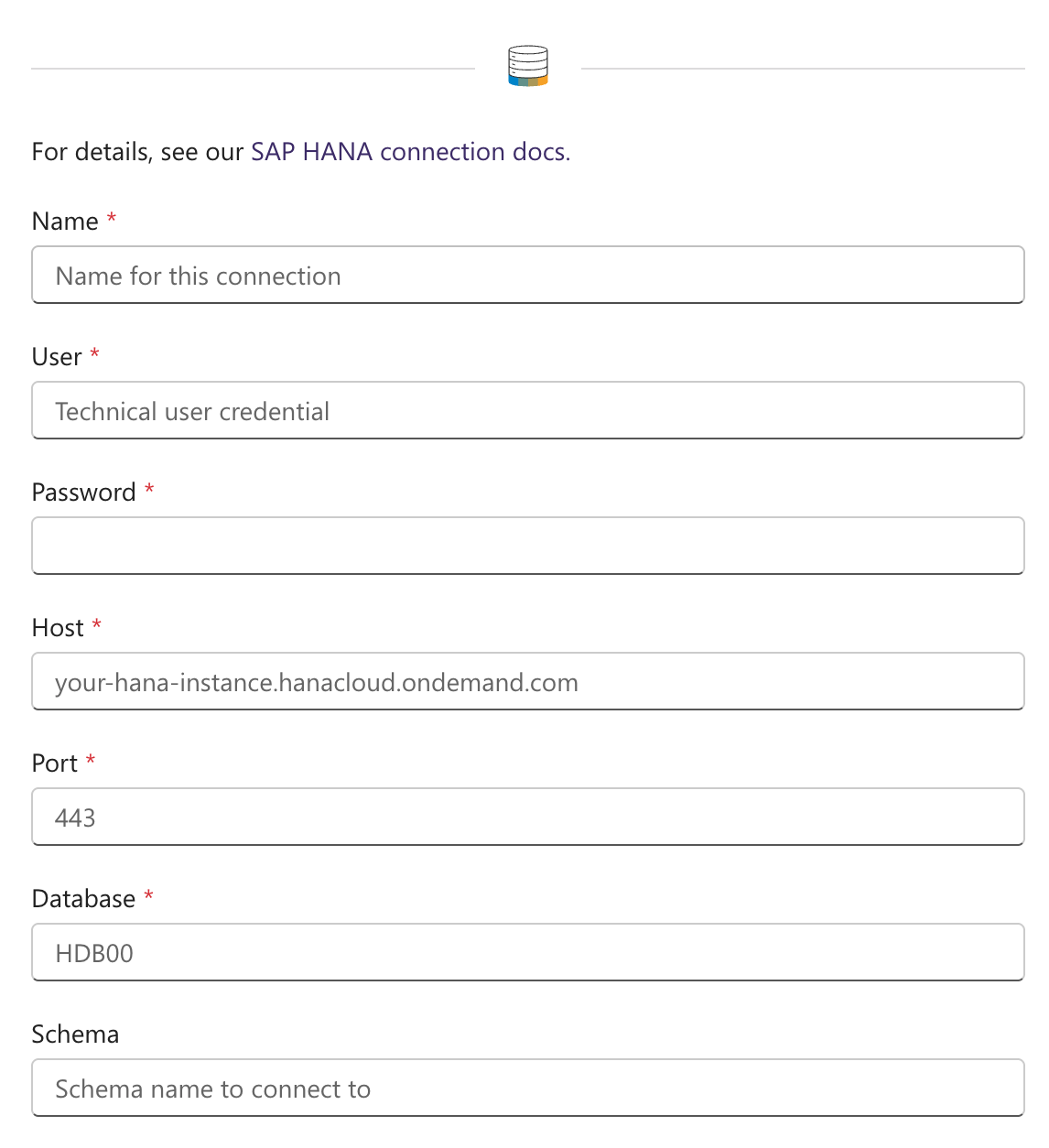 For details, see our SAP HANA connection docs.

Name *

Name for this connection

User *

Technical user credential

Password *

Host *

your-hana-instance.hanacloud.ondemand.com

Port *

443

Database *

HDB00

Schema

Schema name to connect to